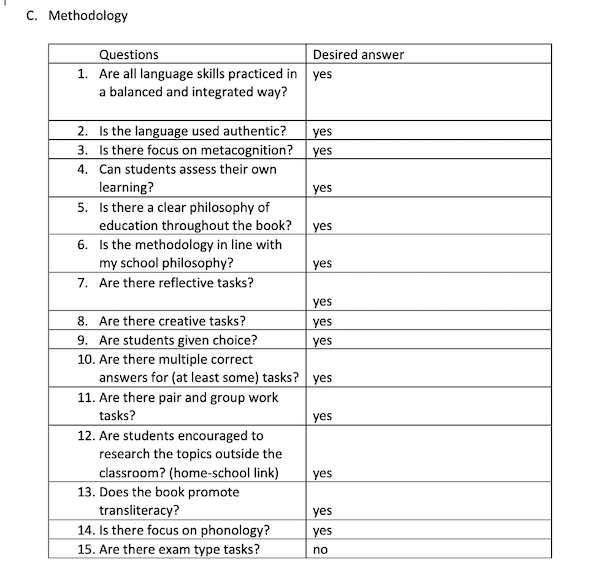 C. Methodology

| Questions | Desired answer |
|---|---|
| 1. Are all language skills practiced in a balanced and integrated way? | yes |
| 2. Is the language used authentic? | yes |
| 3. Is there focus on metacognition? | yes |
| 4. Can students assess their own learning? | yes |
| 5. Is there a clear philosophy of education throughout the book? | yes |
| 6. Is the methodology in line with my school philosophy? | yes |
| 7. Are there reflective tasks? | yes |
| 8. Are there creative tasks? | yes |
| 9. Are students given choice? | yes |
| 10. Are there multiple correct answers for (at least some) tasks? | yes |
| 11. Are there pair and group work tasks? | yes |
| 12. Are students encouraged to research the topics outside the classroom? (home-school link) | yes |
| 13. Does the book promote transliteracy? | yes |
| 14. Is there focus on phonology? | yes |
| 15. Are there exam type tasks? | no |